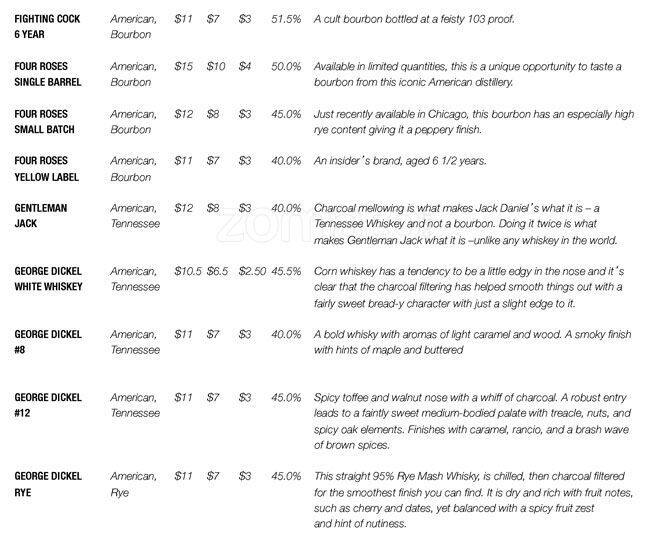 | | | | | | | |
|---|---|---|---|---|---|---|
| FIGHTING COCK 6 YEAR | American, Bourbon | $11 | $7 | $3 | 51.5% | A cult bourbon bottled at a feisty 103 proof. |
| FOUR ROSES SINGLE BARREL | American, Bourbon | $15 | $10 | $4 | 50.0% | Available in limited quantities, this is a unique opportunity to taste a bourbon from this iconic American distillery. |
| FOUR ROSES SMALL BATCH | American, Bourbon | $12 | $8 | $3 | 45.0% | Just recently available in Chicago, this bourbon has an especially high rye content giving it a peppery finish. |
| FOUR ROSES YELLOW LABEL | American, Bourbon | $11 | $7 | $3 | 40.0% | An insider's brand, aged 6 1/2 years. |
| GENTLEMAN JACK | American, Tennessee | $12 | $8 | $3 | 40.0% | Charcoal mellowing is what makes Jack Daniel's what it is – a Tennessee Whiskey and not a bourbon. Doing it twice is what makes Gentleman Jack what it is –unlike any whiskey in the world. |
| GEORGE DICKEL WHITE WHISKEY | American, Tennessee | $10.5 | $6.5 | $2.50 | 45.5% | Corn whiskey has a tendency to be a little edgy in the nose and it's clear that the charcoal filtering has helped smooth things out with a fairly sweet bread-y character with just a slight edge to it. |
| GEORGE DICKEL #8 | American, Tennessee | $11 | $7 | $3 | 40.0% | A bold whisky with aromas of light caramel and wood. A smoky finish with hints of maple and buttered |
| GEORGE DICKEL #12 | American, Tennessee | $11 | $7 | $3 | 45.0% | Spicy toffee and walnut nose with a whiff of charcoal. A robust entry leads to a faintly sweet medium-bodied palate with treacle, nuts, and spicy oak elements. Finishes with caramel, rancio, and a brash wave of brown spices. |
| GEORGE DICKEL RYE | American, Rye | $11 | $7 | $3 | 45.0% | This straight 95% Rye Mash Whisky, is chilled, then charcoal filtered for the smoothest finish you can find. It is dry and rich with fruit notes, such as cherry and dates, yet balanced with a spicy fruit zest and hint of nutiness. |